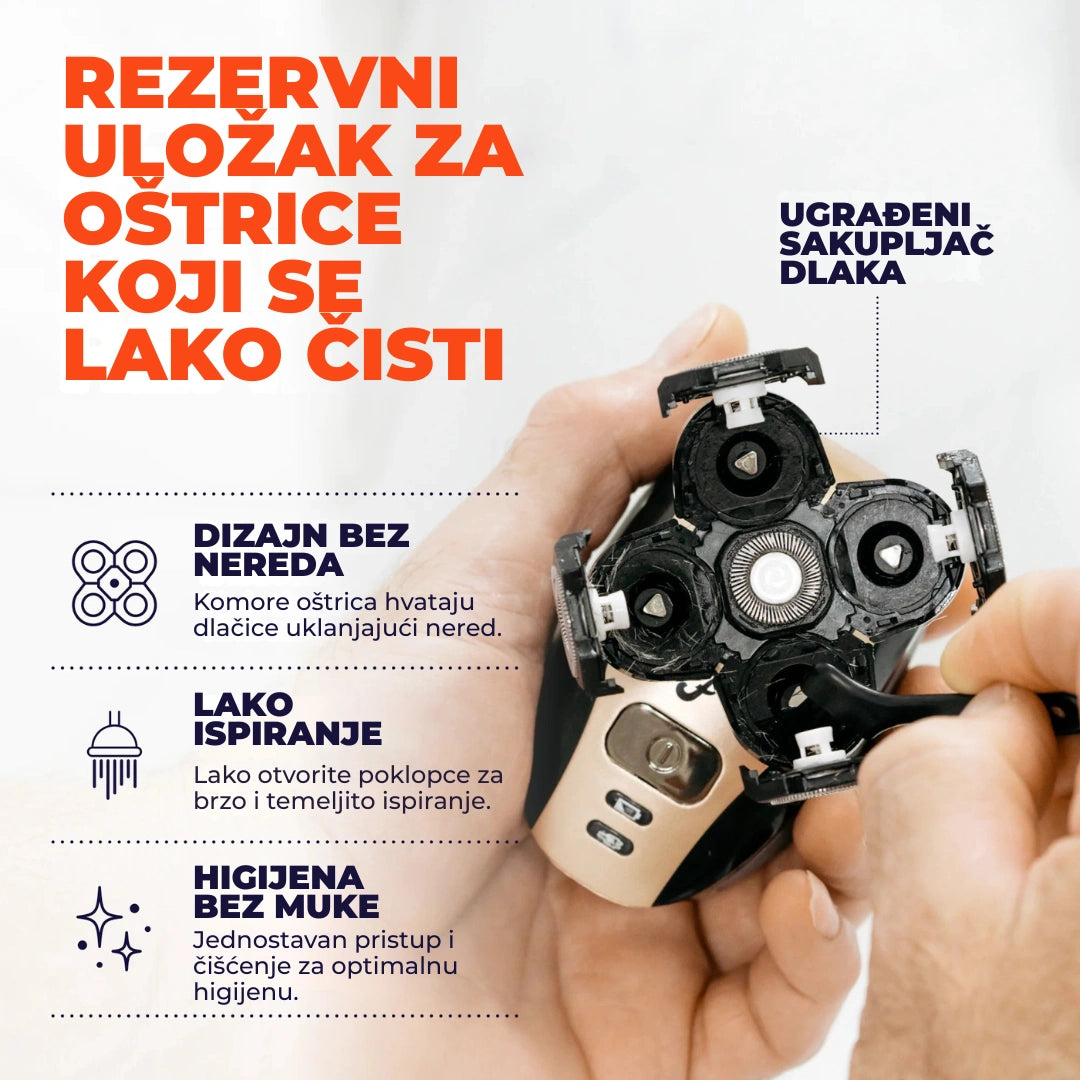 REZERVNI ULOŽAK ZA OŠTRICE KOJI SE LAKO ČISTI

UGRAĐENI SAKUPLJAČ DLAKA

DIZAJN BEZ NEREDA

Komore oštrica hvataju dlačice uklanjajući nered.

LAKO ISPIRANJE

Lako otvorite poklopce za brzo i temeljito ispiranje.

HIGIJENA BEZ MUKE

Jednostavan pristup i čišćenje za optimalnu higijenu.